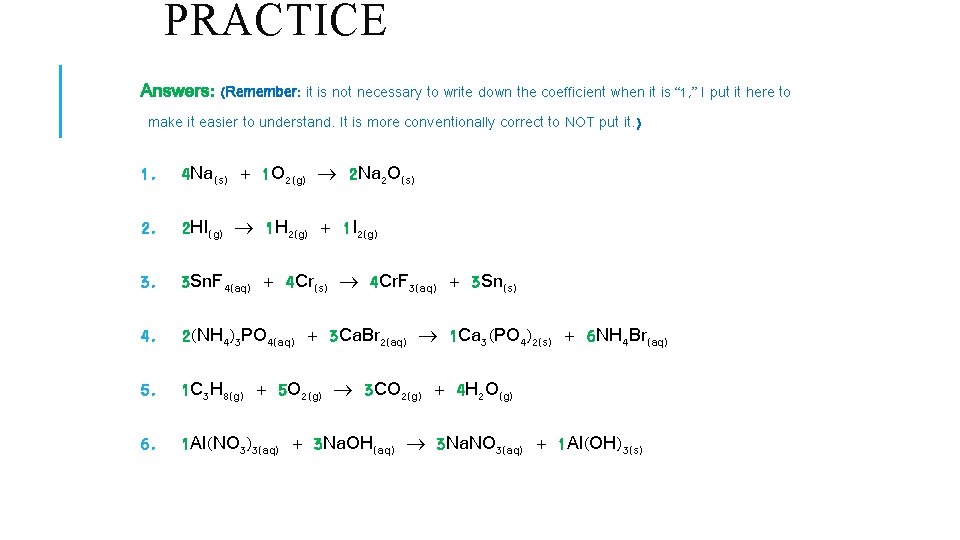 PRACTICE

Answers: (Remember: it is not necessary to write down the coefficient when it is "1," I put it here to make it easier to understand. It is more conventionally correct to NOT put it.)

1. $4Na_{(s)} + 1O_{2(g)} \rightarrow 2Na_2O_{(s)}$

2. $2HI_{(g)} \rightarrow 1H_{2(g)} + 1I_{2(g)}$

3. $3SnF_{4(aq)} + 4Cr_{(s)} \rightarrow 4CrF_{3(aq)} + 3Sn_{(s)}$

4. $2(NH_4)_3PO_{4(aq)} + 3CaBr_{2(aq)} \rightarrow 1Ca_3(PO_4)_{2(s)} + 6NH_4Br_{(aq)}$

5. $1C_3H_{8(g)} + 5O_{2(g)} \rightarrow 3CO_{2(g)} + 4H_2O_{(g)}$

6. $1Al(NO_3)_{3(aq)} + 3NaOH_{(aq)} \rightarrow 3NaNO_{3(aq)} + 1Al(OH)_{3(s)}$